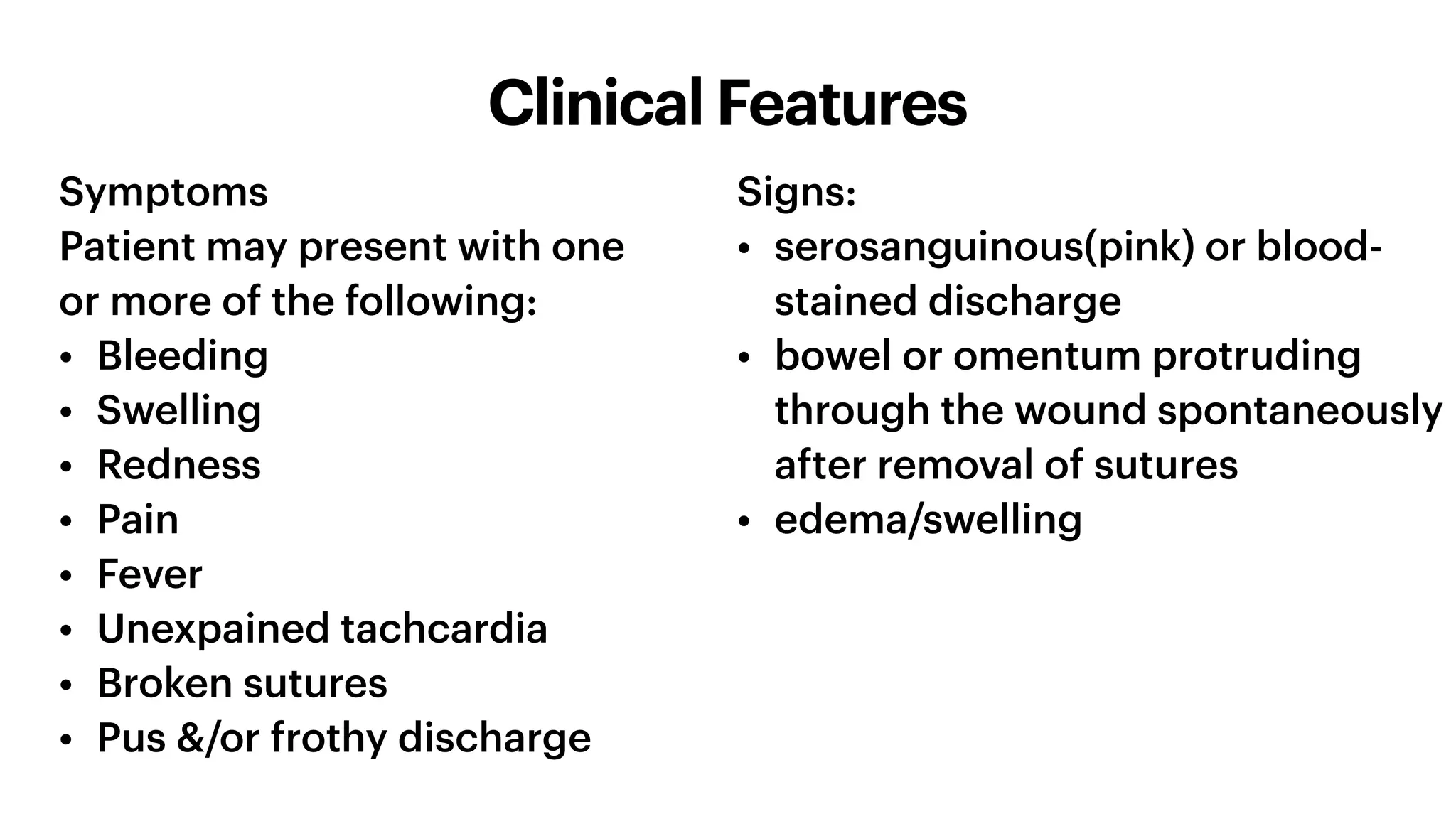 Clinical Features

Symptoms
Patient may present with one or more of the following:
• Bleeding
• Swelling
• Redness
• Pain
• Fever
• Unexpained tachcardia
• Broken sutures
• Pus &/or frothy discharge

Signs:
• serosanguinous(pink) or blood-stained discharge
• bowel or omentum protruding through the wound spontaneously after removal of sutures
• edema/swelling